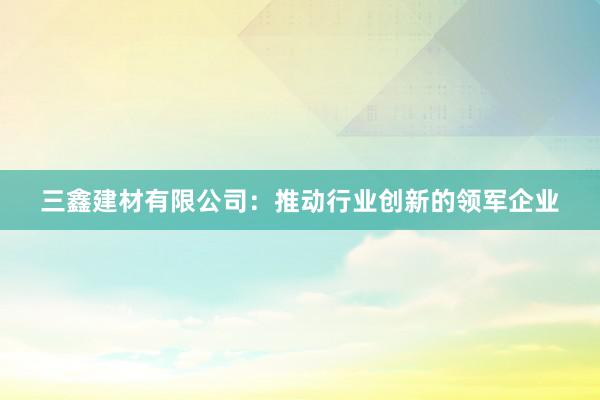 三鑫建材有限公司：推动行业创新的领军企业